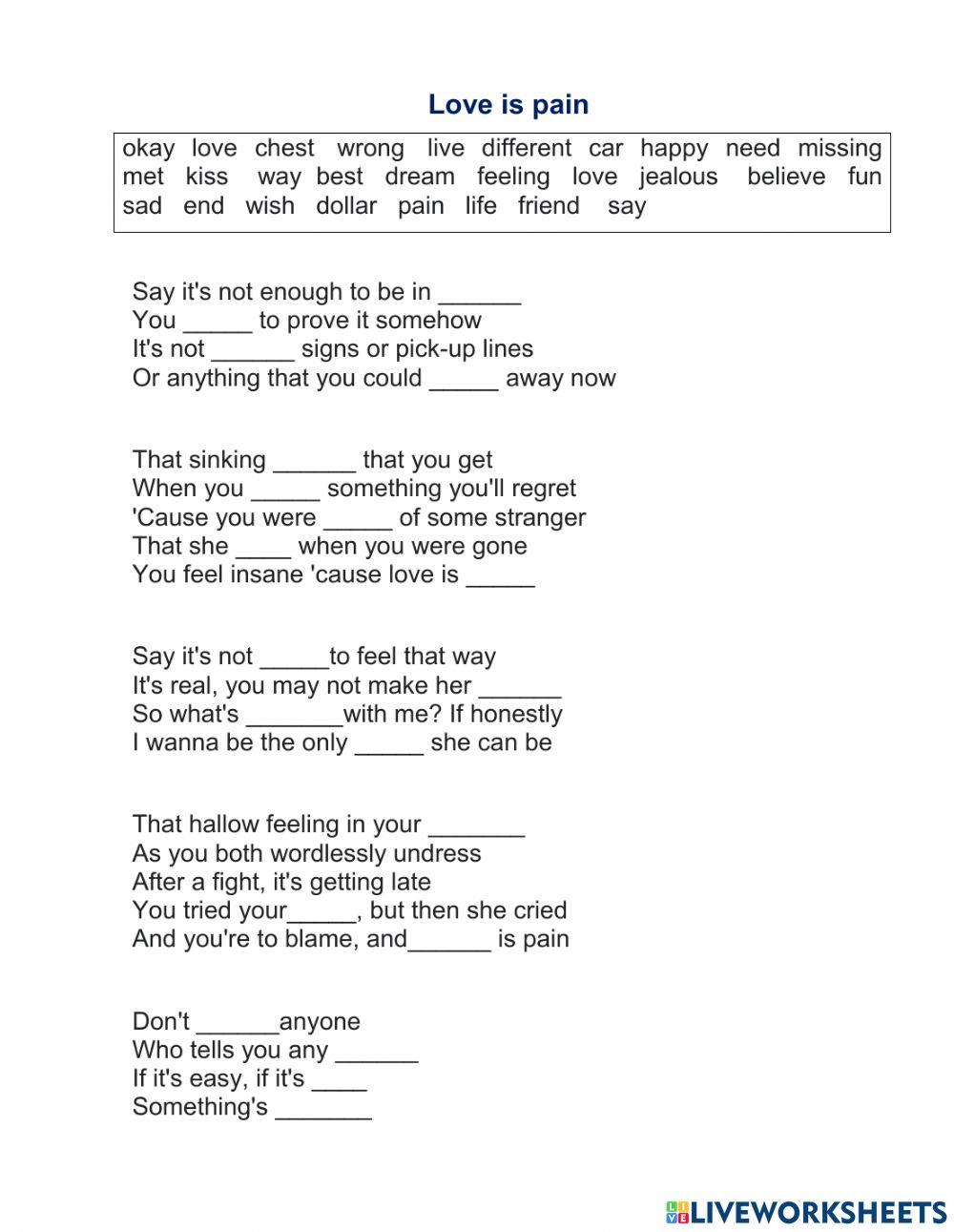 Love is pain

okay love chest wrong live different car happy need missing met kiss way best dream feeling love jealous believe fun sad end wish dollar pain life friend say

Say it's not enough to be in ______
You _____ to prove it somehow
It's not ______ signs or pick-up lines
Or anything that you could _____ away now

That sinking ______ that you get
When you _____ something you'll regret
'Cause you were _____ of some stranger
That she ____ when you were gone
You feel insane 'cause love is _____

Say it's not _____to feel that way
It's real, you may not make her ______
So what's _______with me? If honestly
I wanna be the only _____ she can be

That hallow feeling in your _______
As you both wordlessly undress
After a fight, it's getting late
You tried your_____, but then she cried
And you're to blame, and______ is pain

Don't ______anyone
Who tells you any ______
If it's easy, if it's ____
Something's _______

LIVEWORKSHEETS